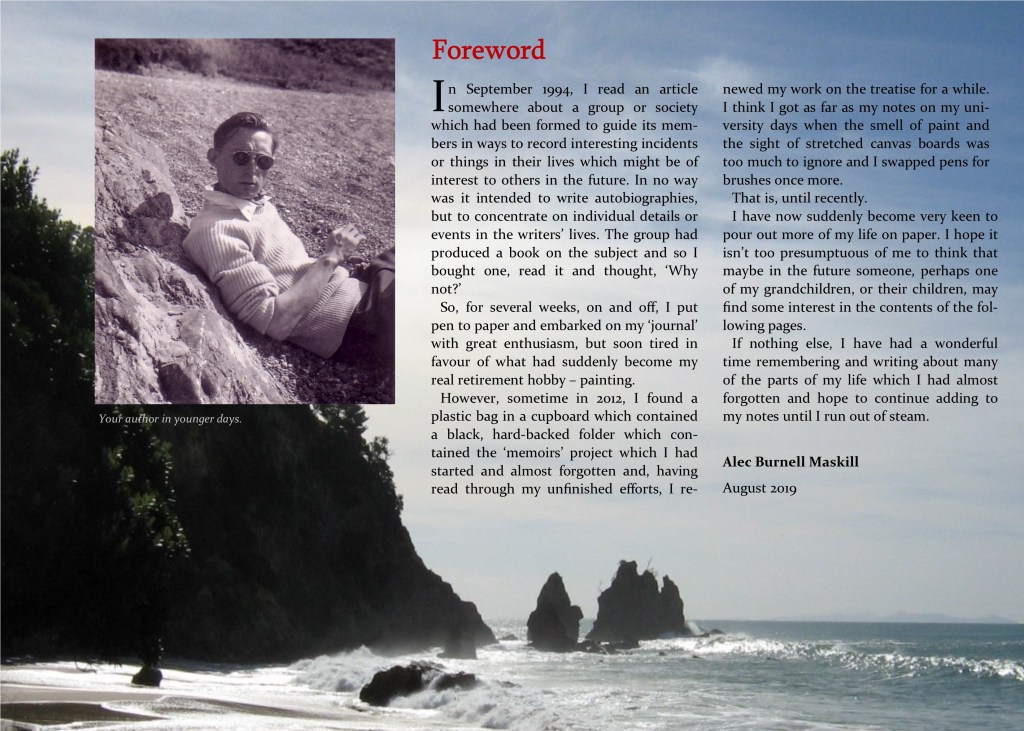 Your author in younger days.

Foreword

In September 1994, I read an article somewhere about a group or society which had been formed to guide its members in ways to record interesting incidents or things in their lives which might be of interest to others in the future. In no way was it intended to write autobiographies, but to concentrate on individual details or events in the writers' lives. The group had produced a book on the subject and so I bought one, read it and thought, 'Why not?'

So, for several weeks, on and off, I put pen to paper and embarked on my 'journal' with great enthusiasm, but soon tired in favour of what had suddenly become my real retirement hobby – painting.

However, sometime in 2012, I found a plastic bag in a cupboard which contained a black, hard-backed folder which contained the 'memoirs' project which I had started and almost forgotten and, having read through my unfinished efforts, I renewed my work on the treatise for a while. I think I got as far as my notes on my university days when the smell of paint and the sight of stretched canvas boards was too much to ignore and I swapped pens for brushes once more.

That is, until recently.

I have now suddenly become very keen to pour out more of my life on paper. I hope it isn't too presumptuous of me to think that maybe in the future someone, perhaps one of my grandchildren, or their children, may find some interest in the contents of the following pages.

If nothing else, I have had a wonderful time remembering and writing about many of the parts of my life which I had almost forgotten and hope to continue adding to my notes until I run out of steam.

Alec Burnell Maskill

August 2019